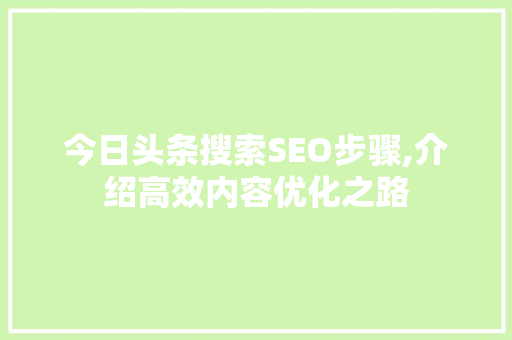 今日头条搜索SEO步骤,介绍高效内容优化之路